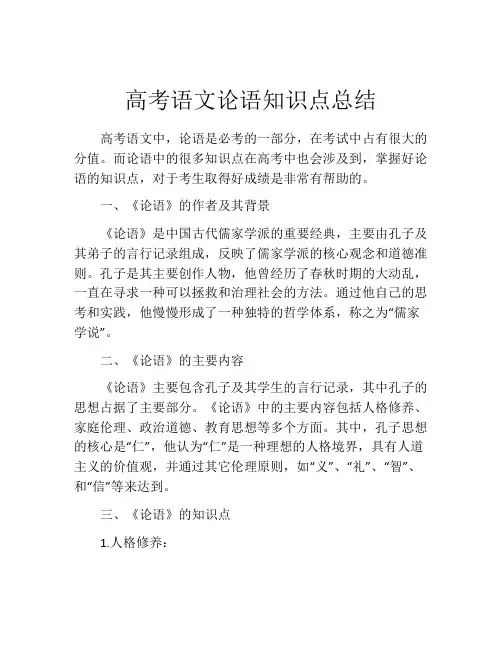 高考语文论语知识点总结

高考语文中，论语是必考的一部分，在考试中占有很大的分值。而论语中的很多知识点在高考中也会涉及到，掌握好论语的知识点，对于考生取得好成绩是非常有帮助的。

一、《论语》的作者及其背景

《论语》是中国古代儒家学派的重要经典，主要由孔子及其弟子的言行记录组成，反映了儒家学派的核心观念和道德准则。孔子是其主要创作人物，他曾经历了春秋时期的大动乱，一直在寻求一种可以拯救和治理社会的方法。通过他自己的思考和实践，他慢慢形成了一种独特的哲学体系，称之为“儒家学说”。

二、《论语》的主要内容

《论语》主要包含孔子及其学生的言行记录，其中孔子的思想占据了主要部分。《论语》中的主要内容包括人格修养、家庭伦理、政治道德、教育思想等多个方面。其中，孔子思想的核心是“仁”，他认为“仁”是一种理想的人格境界，具有人道主义的价值观，并通过其它伦理原则，如“义”、“礼”、“智”、和“信”等来达到。

三、《论语》的知识点

1.人格修养：